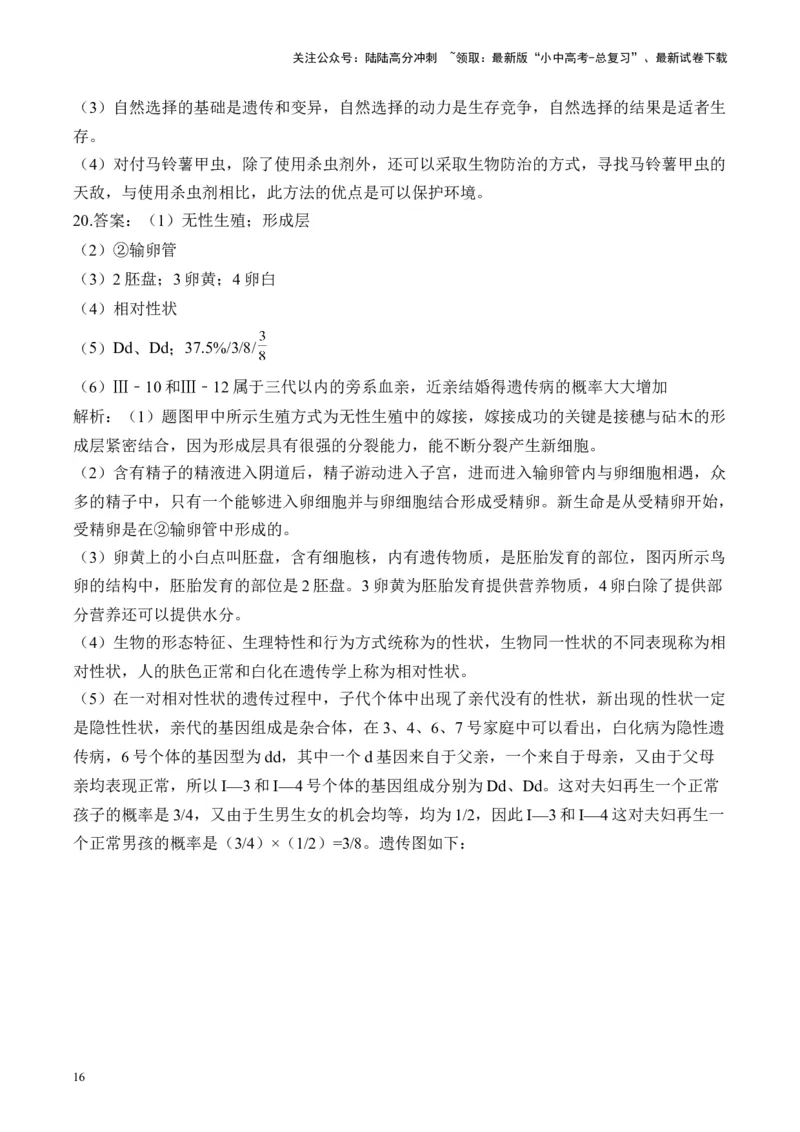 关注公众号：陆陆高分冲刺 ~领取：最新版“小中高考-总复习”、最新试卷下载

（3）自然选择的基础是遗传和变异，自然选择的动力是生存竞争，自然选择的结果是适者生存。

（4）对付马铃薯甲虫，除了使用杀虫剂外，还可以采取生物防治的方式，寻找马铃薯甲虫的天敌，与使用杀虫剂相比，此方法的优点是可以保护环境。

20.答案：（1）无性生殖；形成层

（2）②输卵管

（3）2 胚盘；3 卵黄；4 卵白

（4）相对性状

（5）Dd、Dd；37.5%/3/8/$\frac{3}{8}$

（6）Ⅲ－10 和Ⅲ－12 属于三代以内的旁系血亲，近亲结婚得遗传病的概率大大增加

解析：（1）题图甲中所示生殖方式为无性生殖中的嫁接，嫁接成功的关键是接穗与砧木的形成层紧密结合，因为形成层具有很强的分裂能力，能不断分裂产生新细胞。

（2）含有精子的精液进入阴道后，精子游动进入子宫，进而进入输卵管内与卵细胞相遇，众多的精子中，只有一个能够进入卵细胞并与卵细胞结合形成受精卵。新生命是从受精卵开始，受精卵是在②输卵管中形成的。

（3）卵黄上的小白点叫胚盘，含有细胞核，内有遗传物质，是胚胎发育的部位，图丙所示鸟卵的结构中，胚胎发育的部位是 2 胚盘。3 卵黄为胚胎发育提供营养物质，4 卵白除了提供部分营养还可以提供水分。

（4）生物的形态特征、生理特性和行为方式统称为的性状，生物同一性状的不同表现称为相对性状，人的肤色正常和白化在遗传学上称为相对性状。

（5）在一对相对性状的遗传过程中，子代个体中出现了亲代没有的性状，新出现的性状一定是隐性性状，亲代的基因组成是杂合体，在 3、4、6、7 号家庭中可以看出，白化病为隐性遗传病，6 号个体的基因型为 dd，其中一个 d 基因来自于父亲，一个来自于母亲，又由于父母亲均表现正常，所以 I—3 和 I—4 号个体的基因组成分别为 Dd、Dd。这对夫妇再生一个正常孩子的概率是 3/4，又由于生男生女的机会均等，均为 1/2，因此 I—3 和 I—4 这对夫妇再生一个正常男孩的概率是（3/4）×（1/2）=3/8。遗传图如下：

16